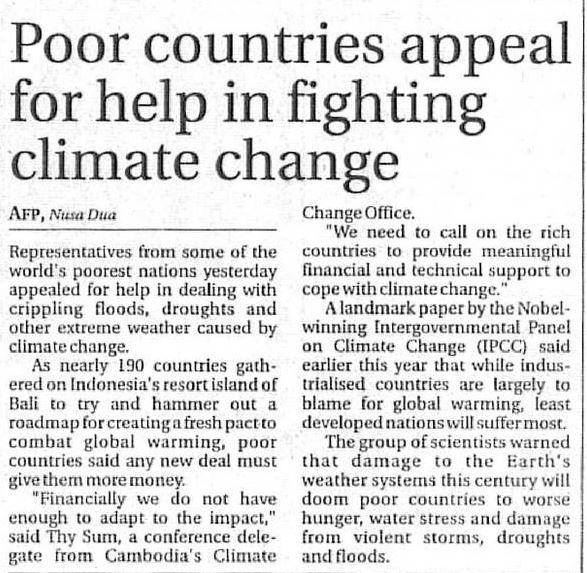 Poor countries appeal for help in fighting climate change

AFP, Nusa Dua

Representatives from some of the world's poorest nations yesterday appealed for help in dealing with crippling floods, droughts and other extreme weather caused by climate change.

As nearly 190 countries gathered on Indonesia's resort island of Bali to try and hammer out a roadmap for creating a fresh pact to combat global warming, poor countries said any new deal must give them more money.

"Financially we do not have enough to adapt to the impact," said Thy Sum, a conference delegate from Cambodia's Climate Change Office.

"We need to call on the rich countries to provide meaningful financial and technical support to cope with climate change."

A landmark paper by the Nobel-winning Intergovernmental Panel on Climate Change (IPCC) said earlier this year that while industrialised countries are largely to blame for global warming, least developed nations will suffer most.

The group of scientists warned that damage to the Earth's weather systems this century will doom poor countries to worse hunger, water stress and damage from violent storms, droughts and floods.